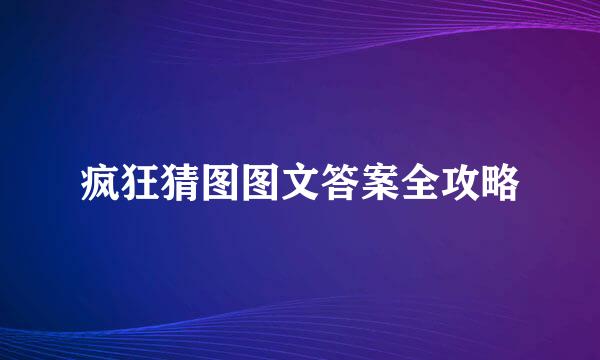 疯狂猜图图文答案全攻略